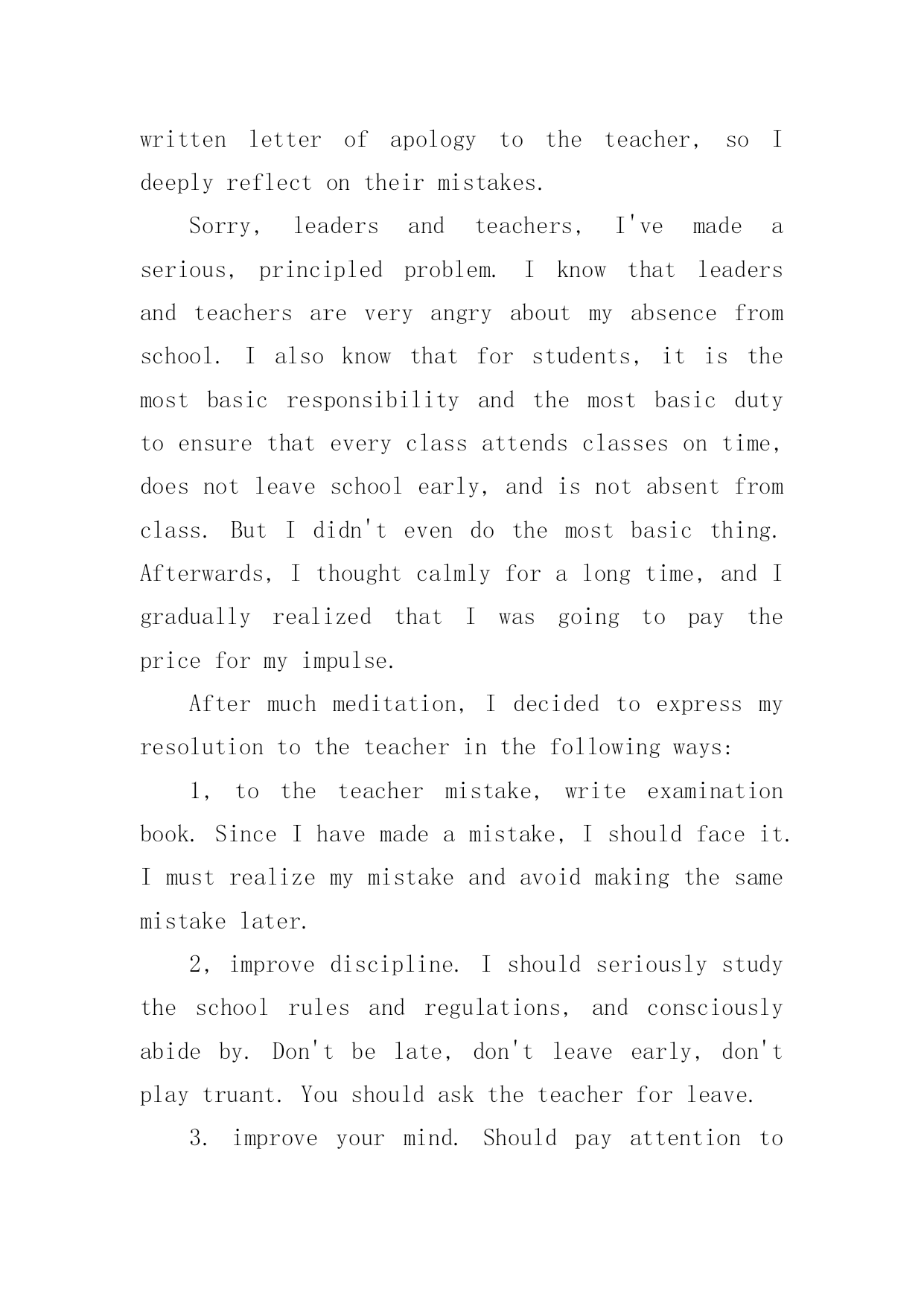 written letter of apology to the teacher, so I deeply reflect on their mistakes.

Sorry, leaders and teachers, I've made a serious, principled problem. I know that leaders and teachers are very angry about my absence from school. I also know that for students, it is the most basic responsibility and the most basic duty to ensure that every class attends classes on time, does not leave school early, and is not absent from class. But I didn't even do the most basic thing. Afterwards, I thought calmly for a long time, and I gradually realized that I was going to pay the price for my impulse.

After much meditation, I decided to express my resolution to the teacher in the following ways:

1, to the teacher mistake, write examination book. Since I have made a mistake, I should face it. I must realize my mistake and avoid making the same mistake later.

2, improve discipline. I should seriously study the school rules and regulations, and consciously abide by. Don't be late, don't leave early, don't play truant. You should ask the teacher for leave.

3. improve your mind. Should pay attention to